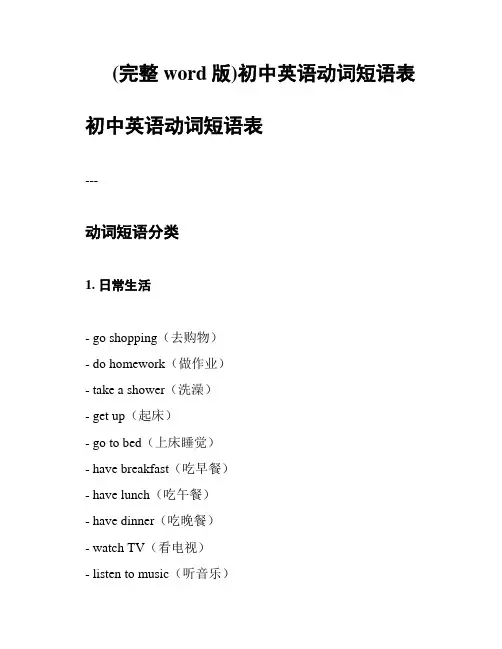 (完整 word 版)初中英语动词短语表

初中英语动词短语表

---

动词短语分类

1. 日常生活

- go shopping（去购物）
- do homework（做作业）
- take a shower（洗澡）
- get up（起床）
- go to bed（上床睡觉）
- have breakfast（吃早餐）
- have lunch（吃午餐）
- have dinner（吃晚餐）
- watch TV（看电视）
- listen to music（听音乐）